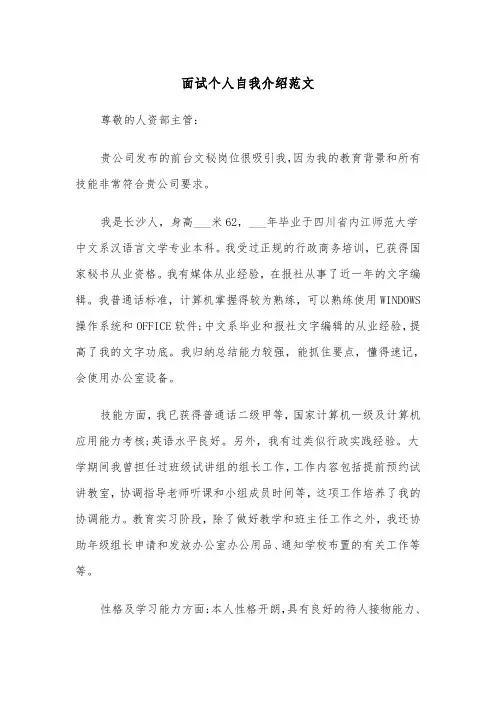 面试个人自我介绍范文

尊敬的人资部主管:

贵公司发布的前台文秘岗位很吸引我,因为我的教育背景和所有技能非常符合贵公司要求。

我是长沙人，身高___米62，___年毕业于四川省内江师范大学中文系汉语言文学专业本科。我受过正规的行政商务培训，已获得国家秘书从业资格。我有媒体从业经验，在报社从事了近一年的文字编辑。我普通话标准，计算机掌握得较为熟练，可以熟练使用WINDOWS操作系统和OFFICE软件;中文系毕业和报社文字编辑的从业经验，提高了我的文字功底。我归纳总结能力较强，能抓住要点，懂得速记，会使用办公室设备。

技能方面，我已获得普通话二级甲等，国家计算机一级及计算机应用能力考核;英语水平良好。另外，我有过类似行政实践经验。大学期间我曾担任过班级试讲组的组长工作，工作内容包括提前预约试讲教室，协调指导老师听课和小组成员时间等，这项工作培养了我的协调能力。教育实习阶段，除了做好教学和班主任工作之外，我还协助年级组长申请和发放办公室办公用品、通知学校布置的有关工作等等。

性格及学习能力方面:本人性格开朗,具有良好的待人接物能力、